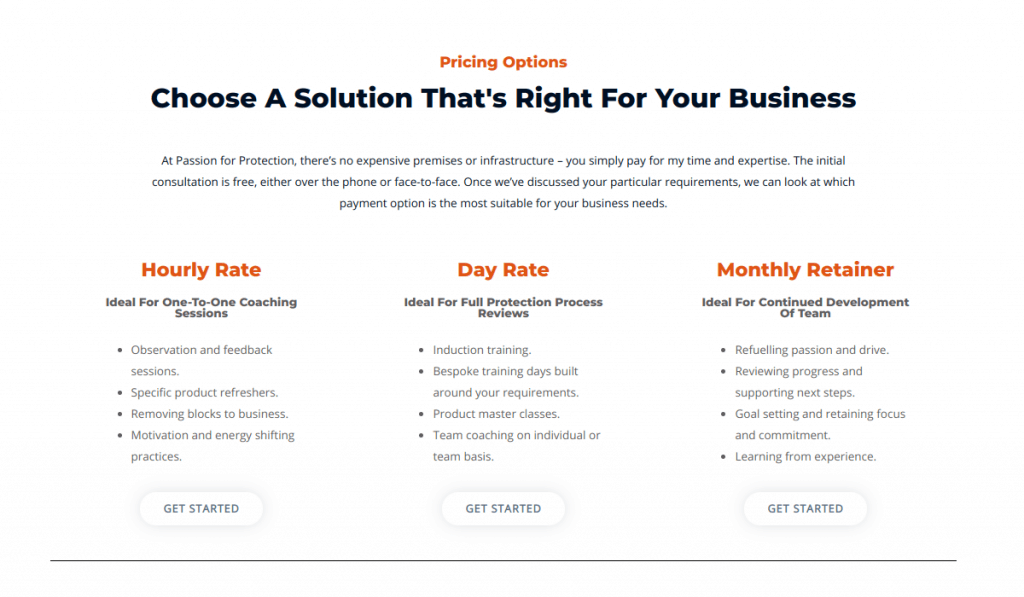 Pricing Options

Choose A Solution That's Right For Your Business

At Passion for Protection, there's no expensive premises or infrastructure – you simply pay for my time and expertise. The initial consultation is free, either over the phone or face-to-face. Once we've discussed your particular requirements, we can look at which payment option is the most suitable for your business needs.

Hourly Rate

Ideal For One-To-One Coaching Sessions

- Observation and feedback sessions.
- Specific product refreshers.
- Removing blocks to business.
- Motivation and energy shifting practices.

GET STARTED

Day Rate

Ideal For Full Protection Process Reviews

- Induction training.
- Bespoke training days built around your requirements.
- Product master classes.
- Team coaching on individual or team basis.

GET STARTED

Monthly Retainer

Ideal For Continued Development Of Team

- Refuelling passion and drive.
- Reviewing progress and supporting next steps.
- Goal setting and retaining focus and commitment.
- Learning from experience.

GET STARTED